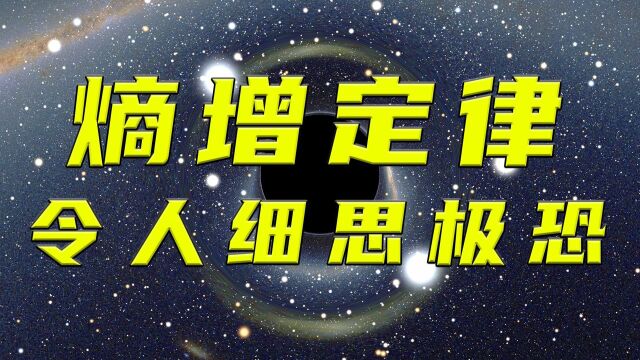 熵增定律
令人细思极恐